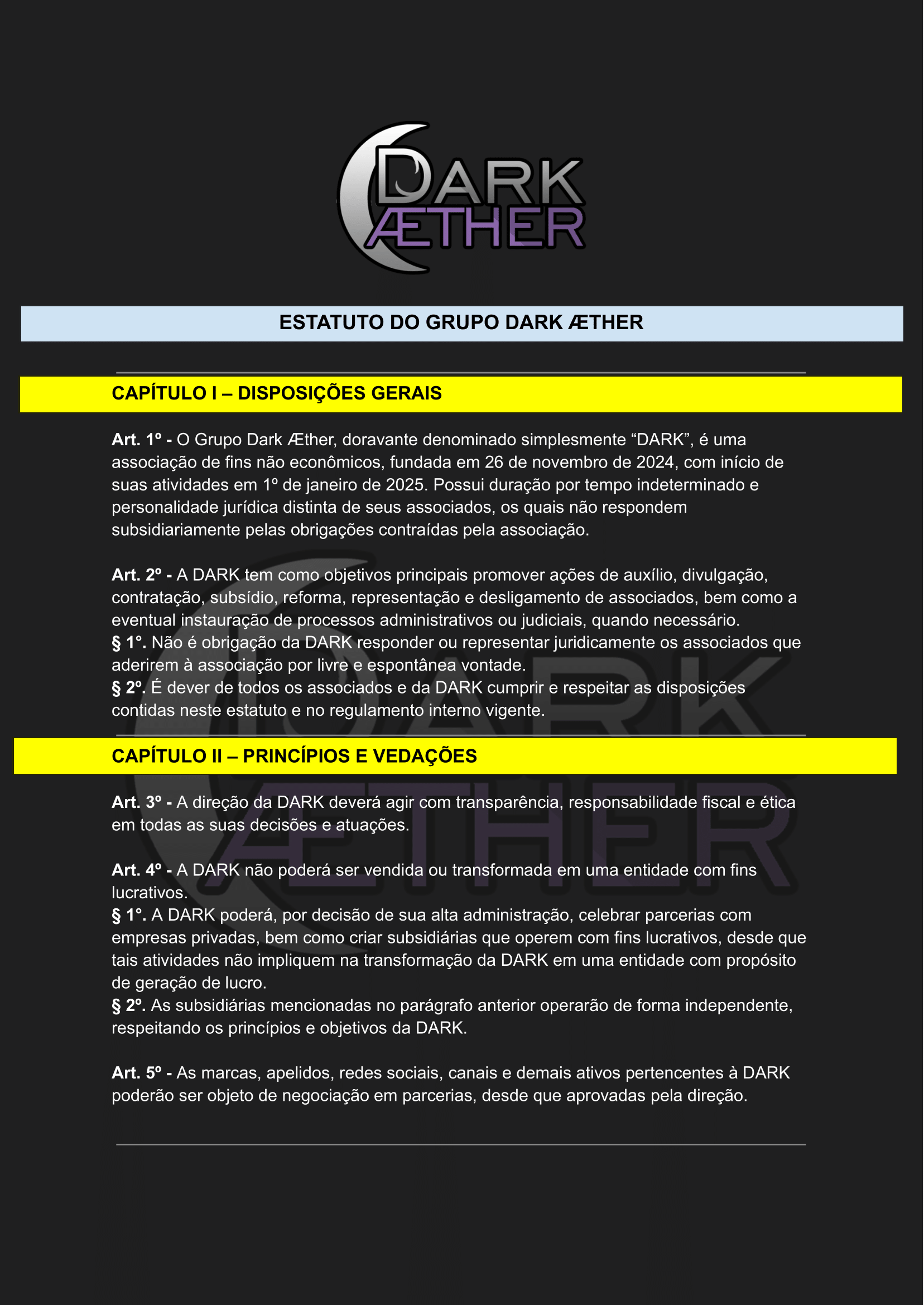 DARK
ÆTHER

ESTATUTO DO GRUPO DARK ÆTHER

CAPÍTULO I – DISPOSIÇÕES GERAIS

Art. 1º - O Grupo Dark Æther, doravante denominado simplesmente “DARK”, é uma associação de fins não econômicos, fundada em 26 de novembro de 2024, com início de suas atividades em 1º de janeiro de 2025. Possui duração por tempo indeterminado e personalidade jurídica distinta de seus associados, os quais não respondem subsidiariamente pelas obrigações contraídas pela associação.

Art. 2º - A DARK tem como objetivos principais promover ações de auxílio, divulgação, contratação, subsídio, reforma, representação e desligamento de associados, bem como a eventual instauração de processos administrativos ou judiciais, quando necessário.
§ 1°. Não é obrigação da DARK responder ou representar juridicamente os associados que aderirem à associação por livre e espontânea vontade.
§ 2º. É dever de todos os associados e da DARK cumprir e respeitar as disposições contidas neste estatuto e no regulamento interno vigente.

CAPÍTULO II – PRINCÍPIOS E VEDAÇÕES

Art. 3º - A direção da DARK deverá agir com transparência, responsabilidade fiscal e ética em todas as suas decisões e atuações.

Art. 4º - A DARK não poderá ser vendida ou transformada em uma entidade com fins lucrativos.
§ 1°. A DARK poderá, por decisão de sua alta administração, celebrar parcerias com empresas privadas, bem como criar subsidiárias que operem com fins lucrativos, desde que tais atividades não impliquem na transformação da DARK em uma entidade com propósito de geração de lucro.
§ 2º. As subsidiárias mencionadas no parágrafo anterior operarão de forma independente, respeitando os princípios e objetivos da DARK.

Art. 5º - As marcas, apelidos, redes sociais, canais e demais ativos pertencentes à DARK poderão ser objeto de negociação em parcerias, desde que aprovadas pela direção.